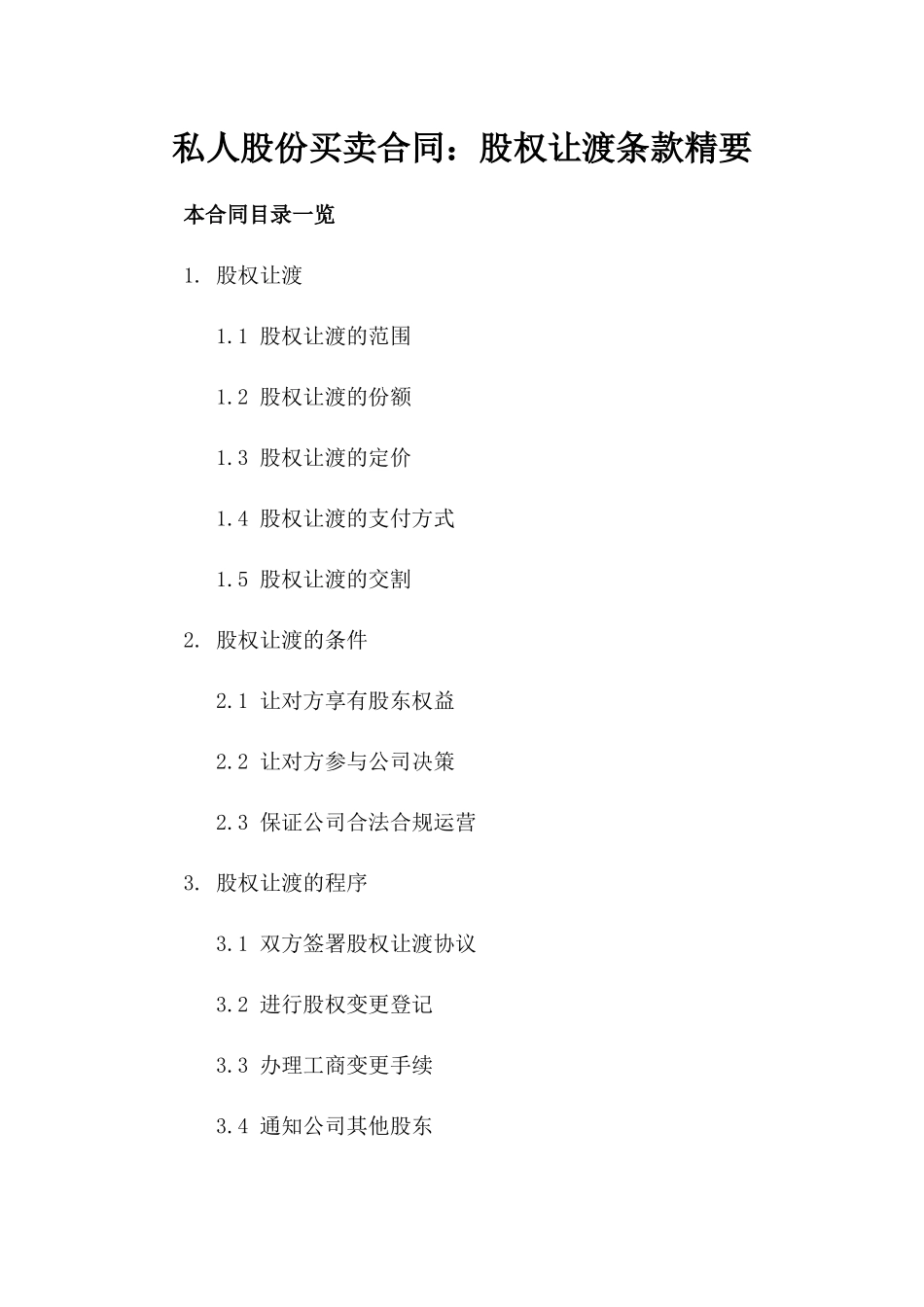 私人股份买卖合同：股权让渡条款精要

本合同目录一览

1. 股权让渡

1.1 股权让渡的范围

1.2 股权让渡的份额

1.3 股权让渡的定价

1.4 股权让渡的支付方式

1.5 股权让渡的交割

2. 股权让渡的条件

2.1 让对方享有股东权益

2.2 让对方参与公司决策

2.3 保证公司合法合规运营

3. 股权让渡的程序

3.1 双方签署股权让渡协议

3.2 进行股权变更登记

3.3 办理工商变更手续

3.4 通知公司其他股东